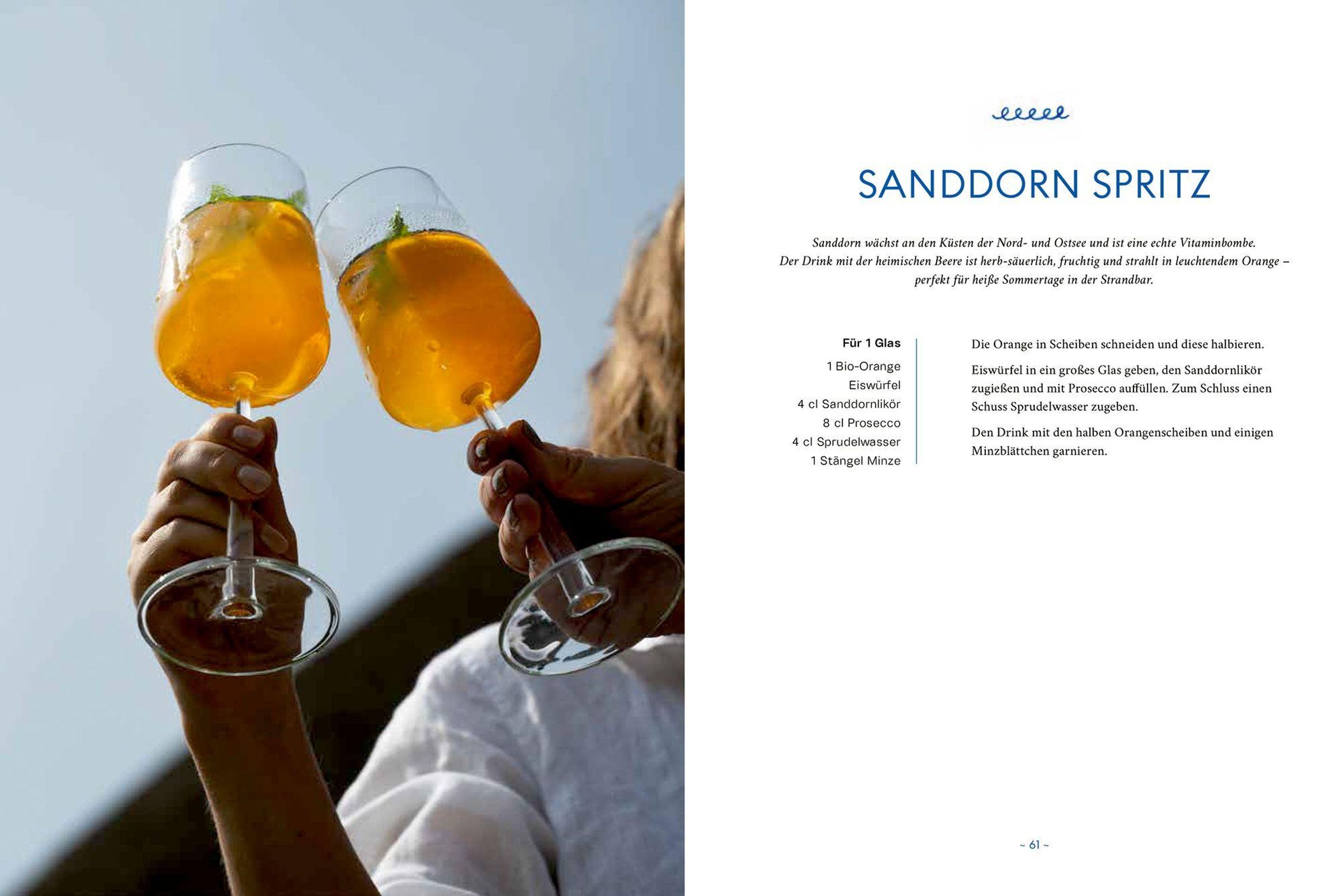 SANDDORN SPRITZ

Sanddorn wächst an den Küsten der Nord- und Ostsee und ist eine echte Vitaminbombe. Der Drink mit der heimischen Beere ist herb-säuerlich, fruchtig und strahlt in leuchtendem Orange – perfekt für heiße Sommertage in der Strandbar.

Für 1 Glas
1 Bio-Orange
Eiswürfel
4 cl Sanddornlikör
8 cl Prosecco
4 cl Sprudelwasser
1 Stängel Minze

Die Orange in Scheiben schneiden und diese halbieren.

Eiswürfel in ein großes Glas geben, den Sanddornlikör zugießen und mit Prosecco auffüllen. Zum Schluss einen Schuss Sprudelwasser zugeben.

Den Drink mit den halben Orangenscheiben und einigen Minzblättchen garnieren.

~ 61 ~